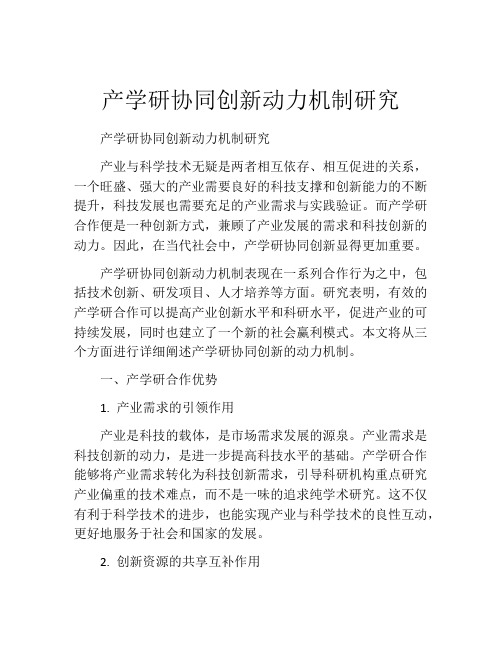 产学研协同创新动力机制研究

产学研协同创新动力机制研究

产业与科学技术无疑是两者相互依存、相互促进的关系，一个旺盛、强大的产业需要良好的科技支撑和创新能力的不断提升，科技发展也需要充足的产业需求与实践验证。而产学研合作便是一种创新方式，兼顾了产业发展的需求和科技创新的动力。因此，在当代社会中，产学研协同创新显得更加重要。

产学研协同创新动力机制表现在一系列合作行为之中，包括技术创新、研发项目、人才培养等方面。研究表明，有效的产学研合作可以提高产业创新水平和科研水平，促进产业的可持续发展，同时也建立了一个新的社会赢利模式。本文将从三个方面进行详细阐述产学研协同创新的动力机制。

一、产学研合作优势

1. 产业需求的引领作用

产业是科技的载体，是市场需求发展的源泉。产业需求是科技创新的动力，是进一步提高科技水平的基础。产学研合作能够将产业需求转化为科技创新需求，引导科研机构重点研究产业偏重的技术难点，而不是一味的追求纯学术研究。这不仅有利于科学技术的进步，也能实现产业与科学技术的良性互动，更好地服务于社会和国家的发展。

2. 创新资源的共享互补作用